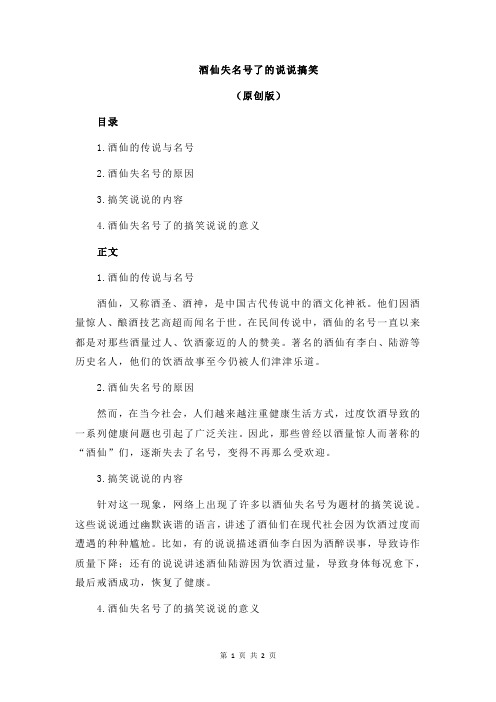 酒仙失名号了的说说搞笑

（原创版）

目录

1.酒仙的传说与名号

2.酒仙失名号的原因

3.搞笑说说的内容

4.酒仙失名号了的搞笑说说的意义

正文

1.酒仙的传说与名号

酒仙，又称酒圣、酒神，是中国古代传说中的酒文化神祇。他们因酒量惊人、酿酒技艺高超而闻名于世。在民间传说中，酒仙的名号一直以来都是对那些酒量过人、饮酒豪迈的人的赞美。著名的酒仙有李白、陆游等历史名人，他们的饮酒故事至今仍被人们津津乐道。

2.酒仙失名号的原因

然而，在当今社会，人们越来越注重健康生活方式，过度饮酒导致的一系列健康问题也引起了广泛关注。因此，那些曾经以酒量惊人而著称的“酒仙”们，逐渐失去了名号，变得不再那么受欢迎。

3.搞笑说说的内容

针对这一现象，网络上出现了许多以酒仙失名号为题材的搞笑说说。这些说说通过幽默诙谐的语言，讲述了酒仙们在现代社会因为饮酒过度而遭遇的种种尴尬。比如，有的说说描述酒仙李白因为酒醉误事，导致诗作质量下降；还有的说说讲述酒仙陆游因为饮酒过量，导致身体每况愈下，最后戒酒成功，恢复了健康。

4.酒仙失名号了的搞笑说说的意义

第 1 页 共 2 页